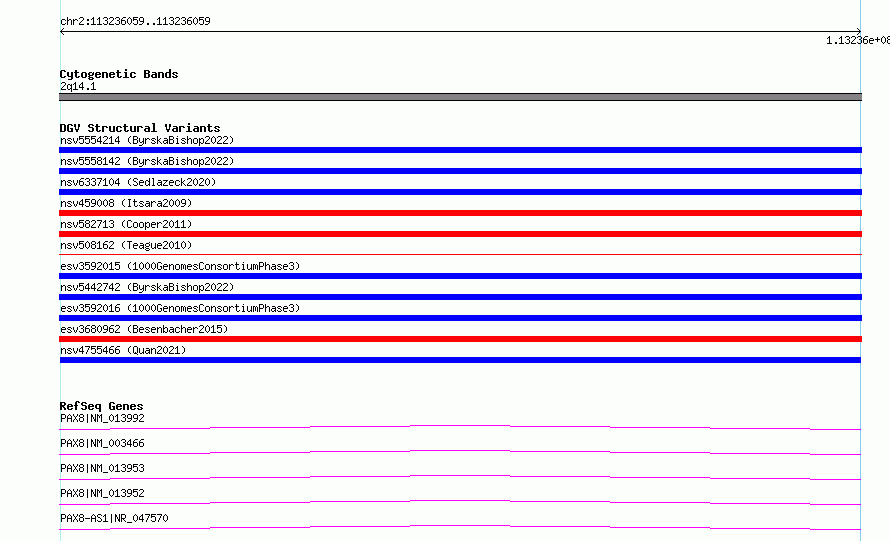 chr2:113236059..113236059

1.13236e+08

Cytogenetic Bands
2q14.1

DGV Structural Variants
nsv5554214 (ByrskaBishop2022)
nsv5558142 (ByrskaBishop2022)
nsv6337104 (Sedlazeck2020)
nsv459008 (Itsara2009)
nsv582713 (Cooper2011)
nsv508162 (Teague2010)
esv3592015 (1000GenomesConsortiumPhase3)
nsv5442742 (ByrskaBishop2022)
esv3592016 (1000GenomesConsortiumPhase3)
esv3680962 (Besenbacher2015)
nsv4755466 (Quan2021)

RefSeq Genes
PAX8|NM_013992
PAX8|NM_003466
PAX8|NM_013953
PAX8|NM_013952
PAX8-AS1|NR_047570